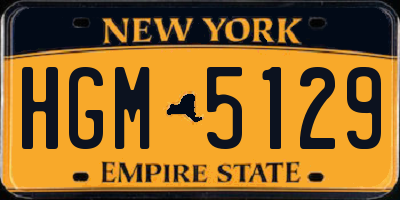 NEW YORK

HGM 5129

EMPIRE STATE